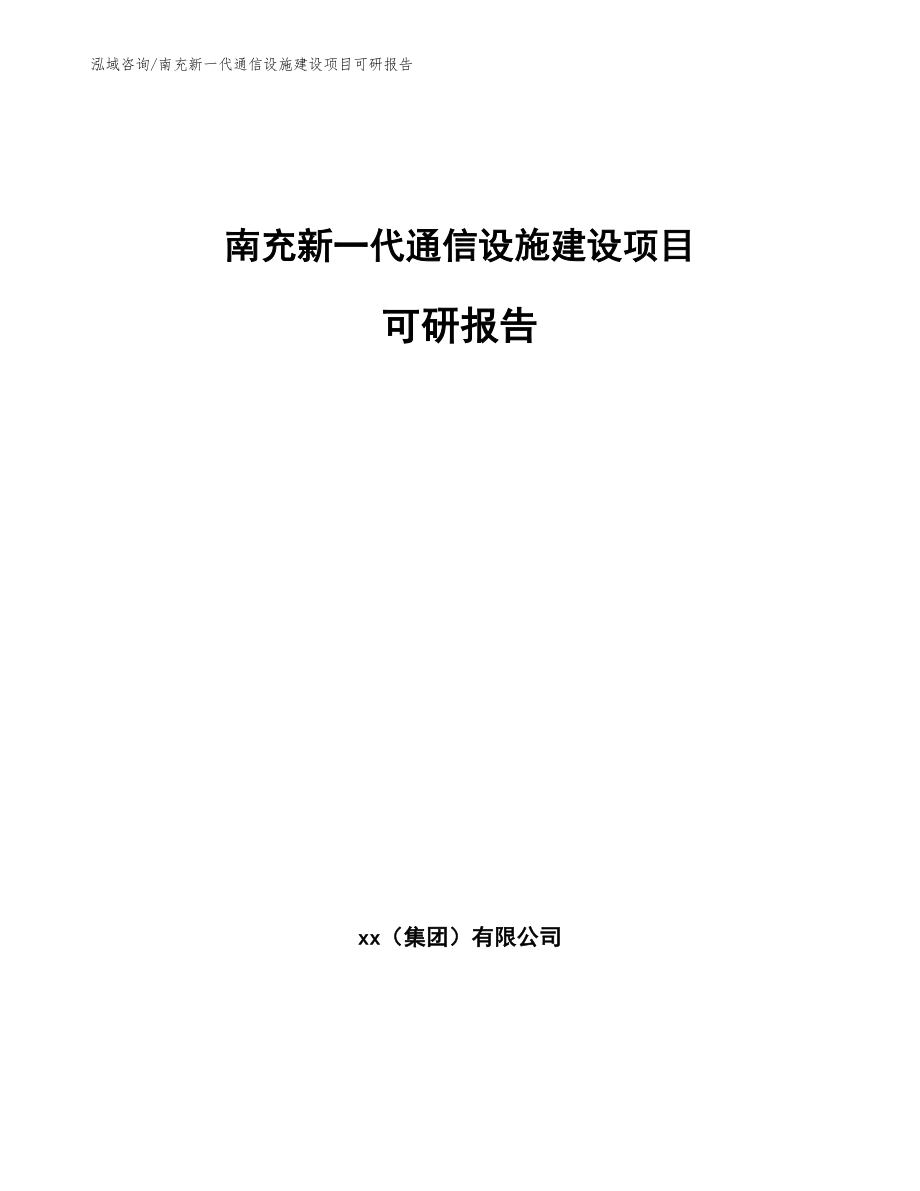 泓域咨询/南充新一代通信设施建设项目可研报告

南充新一代通信设施建设项目

可研报告

xx（集团）有限公司